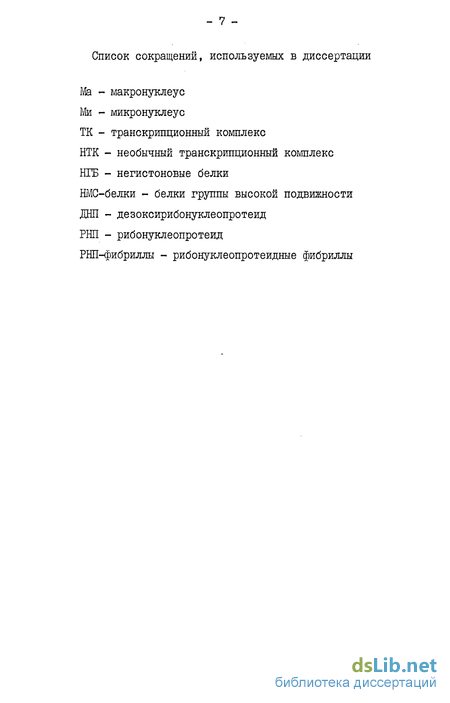 - 7 -

Список сокращений, используемых в диссертации

Ма - макронуклеус

Ми - микронуклеус

ТК - транскрипционный комплекс

НТК - необычный транскрипционный комплекс

НГБ - негистоновые белки

НМС-белки - белки группы высокой подвижности

ДНП - дезоксирибонуклеопротеид

РНП - рибонуклеопротеид

РНП-фибриллы - рибонуклеопротеидные фибриллы

dsLib.net
библиотека диссертаций